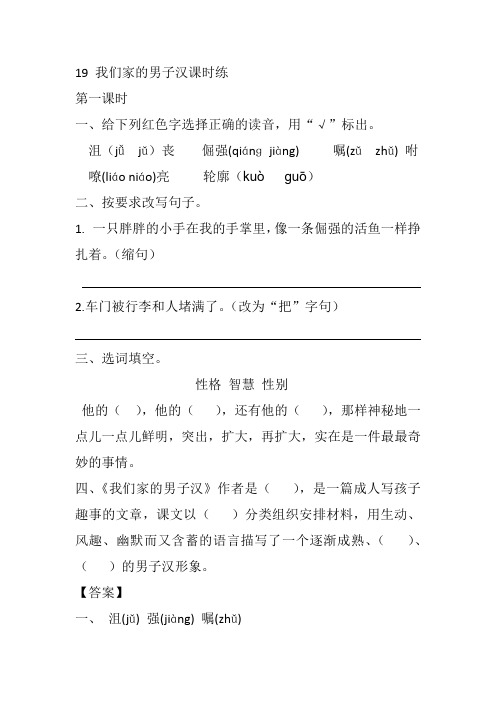 19 我们家的男子汉课时练
第一课时
一、给下列红色字选择正确的读音，用“√”标出。
沮（jǔ jù）丧 倔强(qiáng jiàng) 嘱(zǔ zhǔ) 咐
嘹(liáo niáo)亮 轮廓（kuò guō）
二、按要求改写句子。
1. 一只胖胖的小手在我的手掌里，像一条倔强的活鱼一样挣扎着。（缩句）

2.车门被行李和人堵满了。（改为“把”字句）

三、选词填空。
性格 智慧 性别
他的（ ），他的（ ），还有他的（ ），那样神秘地一点儿一点儿鲜明，突出，扩大，再扩大，实在是一件最最奇妙的事情。
四、《我们家的男子汉》作者是（ ），是一篇成人写孩子趣事的文章，课文以（ ）分类组织安排材料，用生动、风趣、幽默而又含蓄的语言描写了一个逐渐成熟、（ ）、（ ）的男子汉形象。
【答案】
一、 沮(jǔ) 强(jiàng) 嘱(zhǔ)